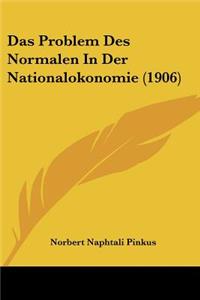 Das Problem Des Normalen In Der Nationalokonomie (1906)

Norbert Naphtali Pinkus